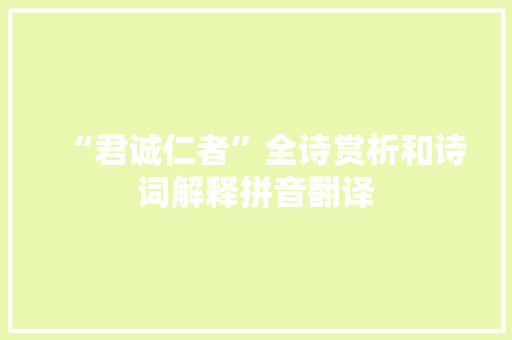 “君诚仁者”全诗赏析和诗词解释拼音翻译